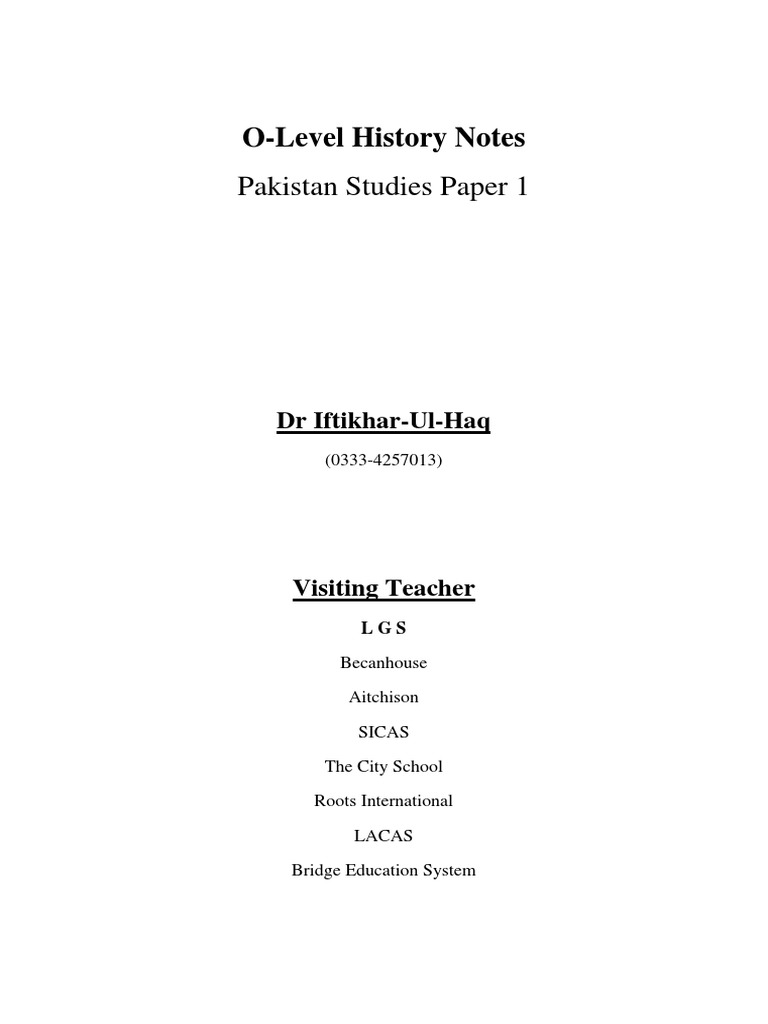 O-Level History Notes

Pakistan Studies Paper 1

Dr Iftikhar-Ul-Haq

(0333-4257013)

Visiting Teacher

L G S

Becanhouse

Aitchison

SICAS

The City School

Roots International

LACAS

Bridge Education System